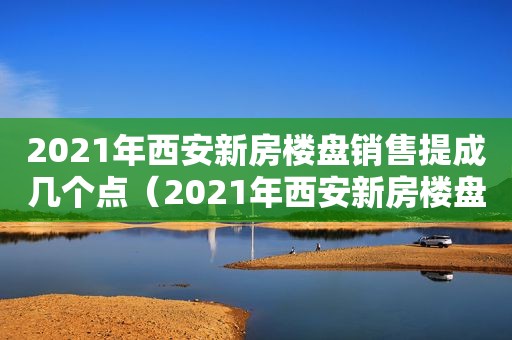 2021年西安新房楼盘销售提成几个点（2021年西安新房楼盘